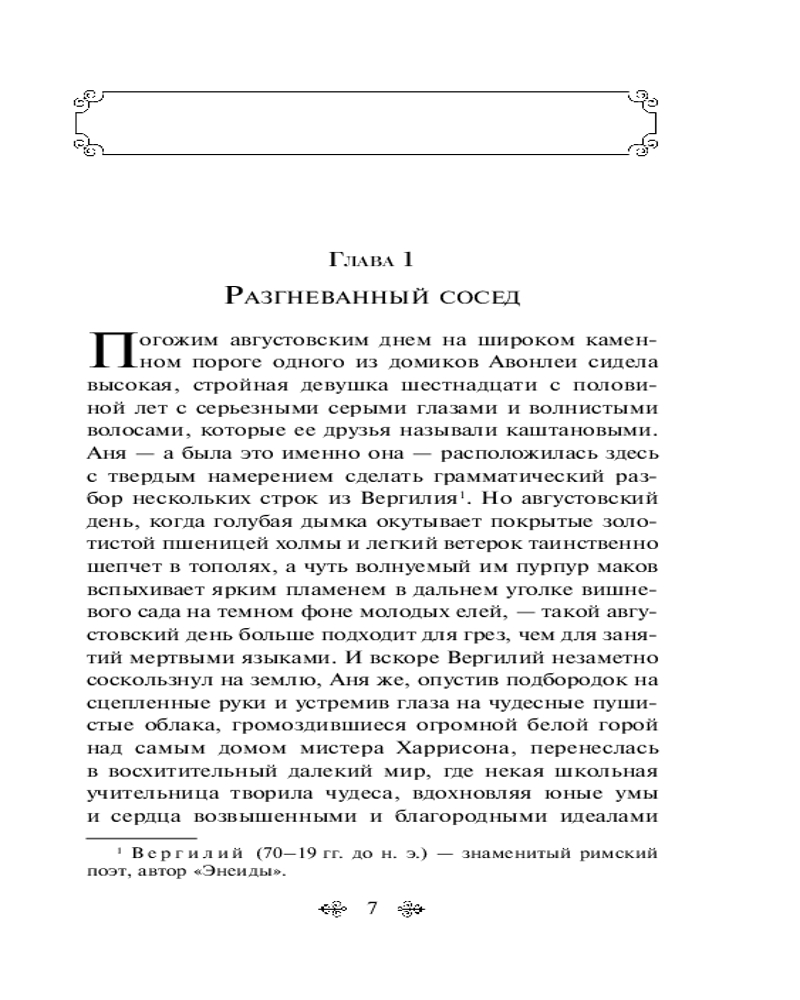 Глава 1

Разгневанный сосед

Погожим августовским днем на широком каменном пороге одного из домиков Авонлеи сидела высокая, стройная девушка шестнадцати с половиной лет с серьезными серыми глазами и волнистыми волосами, которые ее друзья называли каштановыми. Аня — а была это именно она — расположилась здесь с твердым намерением сделать грамматический разбор нескольких строк из Вергилия$^1$. Но августовский день, когда голубая дымка окутывает покрытые золотистой пшеницей холмы и легкий ветерок таинственно шепчет в тополях, а чуть волнуемый им пурпур маков вспыхивает ярким пламенем в дальнем уголке вишневого сада на темном фоне молодых елей, — такой августовский день больше подходит для грез, чем для занятий мертвыми языками. И вскоре Вергилий незаметно соскользнул на землю, Аня же, опустив подбородок на сцепленные руки и устремив глаза на чудесные пушистые облака, громоздившиеся огромной белой горой над самым домом мистера Харрисона, перенеслась в восхитительный далекий мир, где некая школьная учительница творила чудеса, вдохновляя юные умы и сердца возвышенными и благородными идеалами

$^1$ Вергилий (70–19 гг. до н. э.) — знаменитый римский поэт, автор «Энеиды».

7